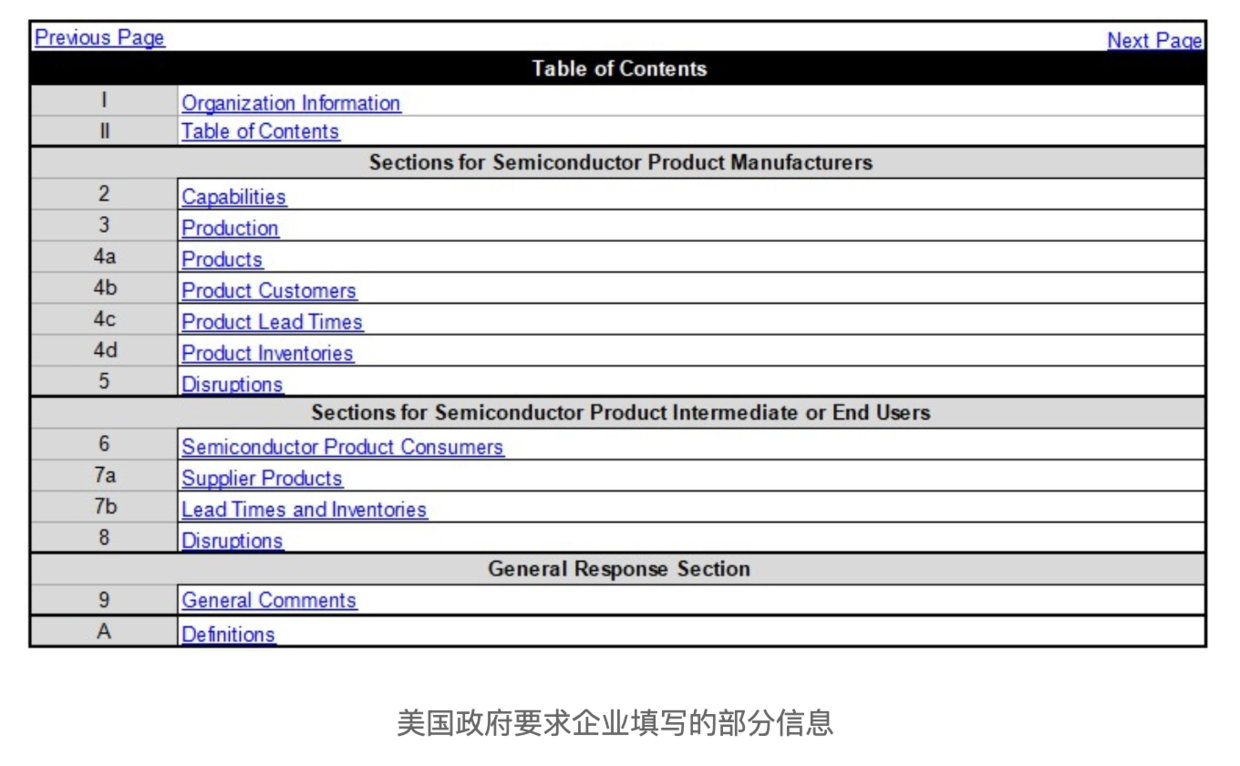 Previous Page

Next Page

| Table of Contents | |
|---|---|
| I | Organization Information |
| II | Table of Contents |
| Sections for Semiconductor Product Manufacturers | |
| 2 | Capabilities |
| 3 | Production |
| 4a | Products |
| 4b | Product Customers |
| 4c | Product Lead Times |
| 4d | Product Inventories |
| 5 | Disruptions |
| Sections for Semiconductor Product Intermediate or End Users | |
| 6 | Semiconductor Product Consumers |
| 7a | Supplier Products |
| 7b | Lead Times and Inventories |
| 8 | Disruptions |
| General Response Section | |
| 9 | General Comments |
| A | Definitions |

美国政府要求企业填写的部分信息